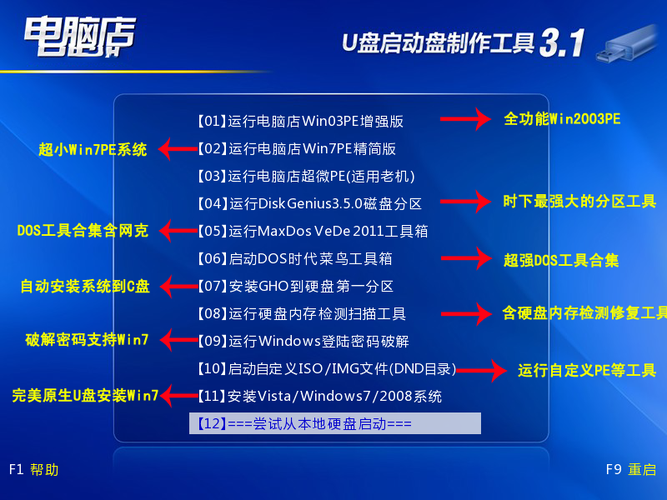 电脑店

U盘启动盘制作工具 3.1

【01】运行电脑店Win03PE增强版
全功能Win2003PE

超小Win7PE系统
【02】运行电脑店Win7PE精简版

【03】运行电脑店超微PE(适用老机)

【04】运行DiskGenius3.5.0磁盘分区
时下最强大的分区工具

DOS工具合集含网克
【05】运行MaxDos VeDe 2011工具箱

【06】启动DOS时代菜鸟工具箱
超强DOS工具合集

自动安装系统到C盘
【07】安装GHO到硬盘第一分区

【08】运行硬盘内存检测扫描工具
含硬盘内存检测修复工具

破解密码支持Win7
【09】运行Windows登陆密码破解

【10】启动自定义ISO/IMG文件(DND目录)
运行自定义PE等工具

完美原生U盘安装Win7
【11】安装Vista/Windows7/2008系统

【12】===尝试从本地硬盘启动===

F1 帮助

F9 重启